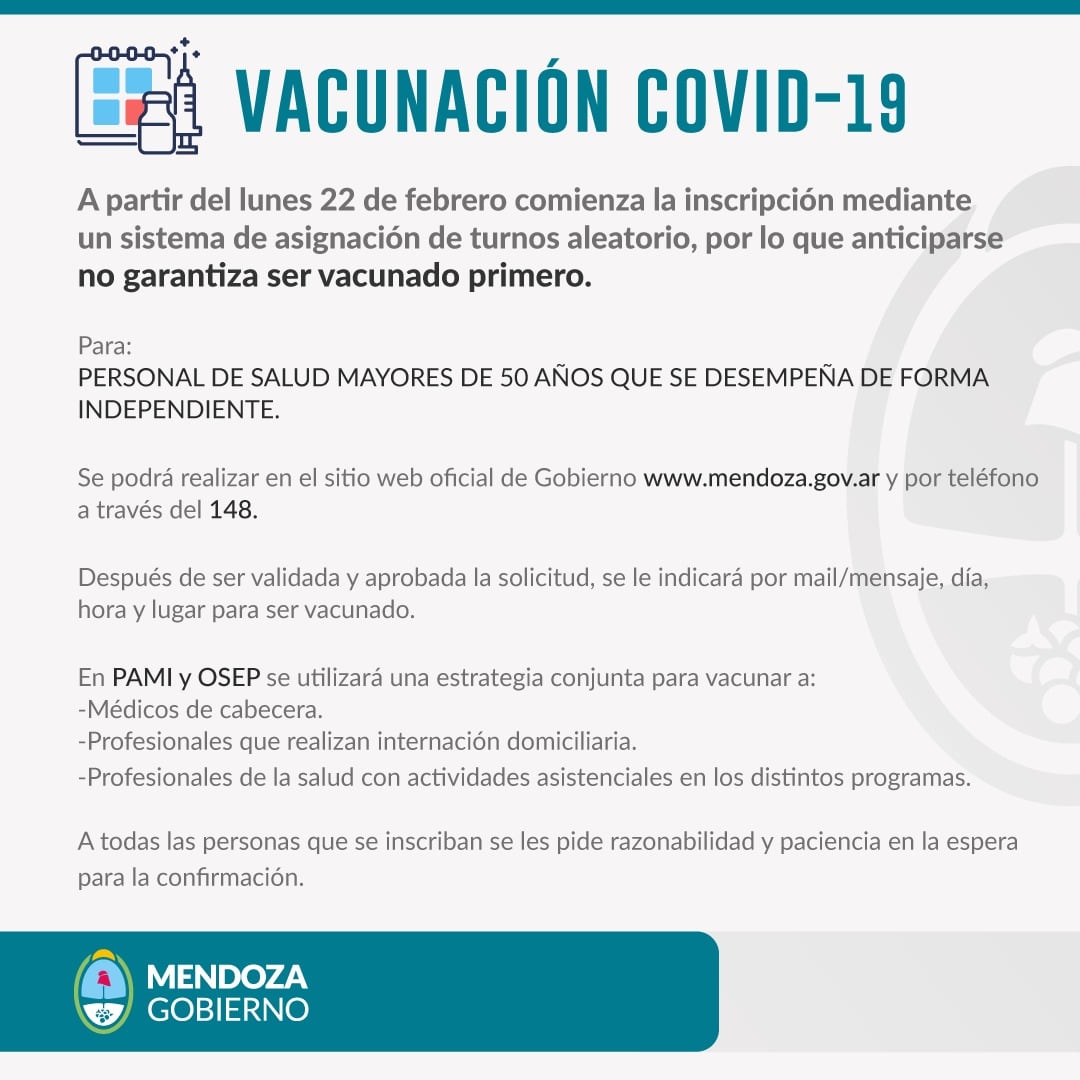 VACUNACIÓN COVID-19

A partir del lunes 22 de febrero comienza la inscripción mediante un sistema de asignación de turnos aleatorio, por lo que anticiparse no garantiza ser vacunado primero.

Para:
PERSONAL DE SALUD MAYORES DE 50 AÑOS QUE SE DESEMPEÑA DE FORMA INDEPENDIENTE.

Se podrá realizar en el sitio web oficial de Gobierno www.mendoza.gov.ar y por teléfono a través del 148.

Después de ser validada y aprobada la solicitud, se le indicará por mail/mensaje, día, hora y lugar para ser vacunado.

En PAMI y OSEP se utilizará una estrategia conjunta para vacunar a:
-Médicos de cabecera.
-Profesionales que realizan internación domiciliaria.
-Profesionales de la salud con actividades asistenciales en los distintos programas.

A todas las personas que se inscriban se les pide razonabilidad y paciencia en la espera para la confirmación.

MENDOZA
GOBIERNO